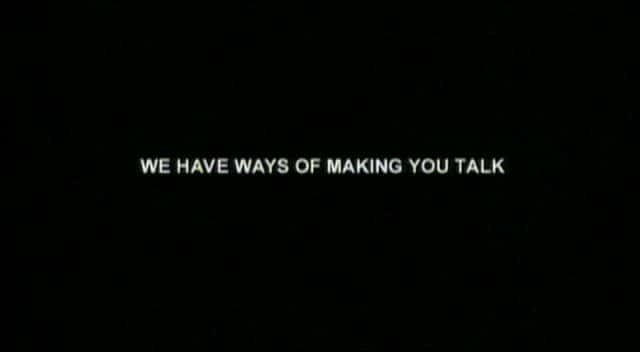 WE HAVE WAYS OF MAKING YOU TALK